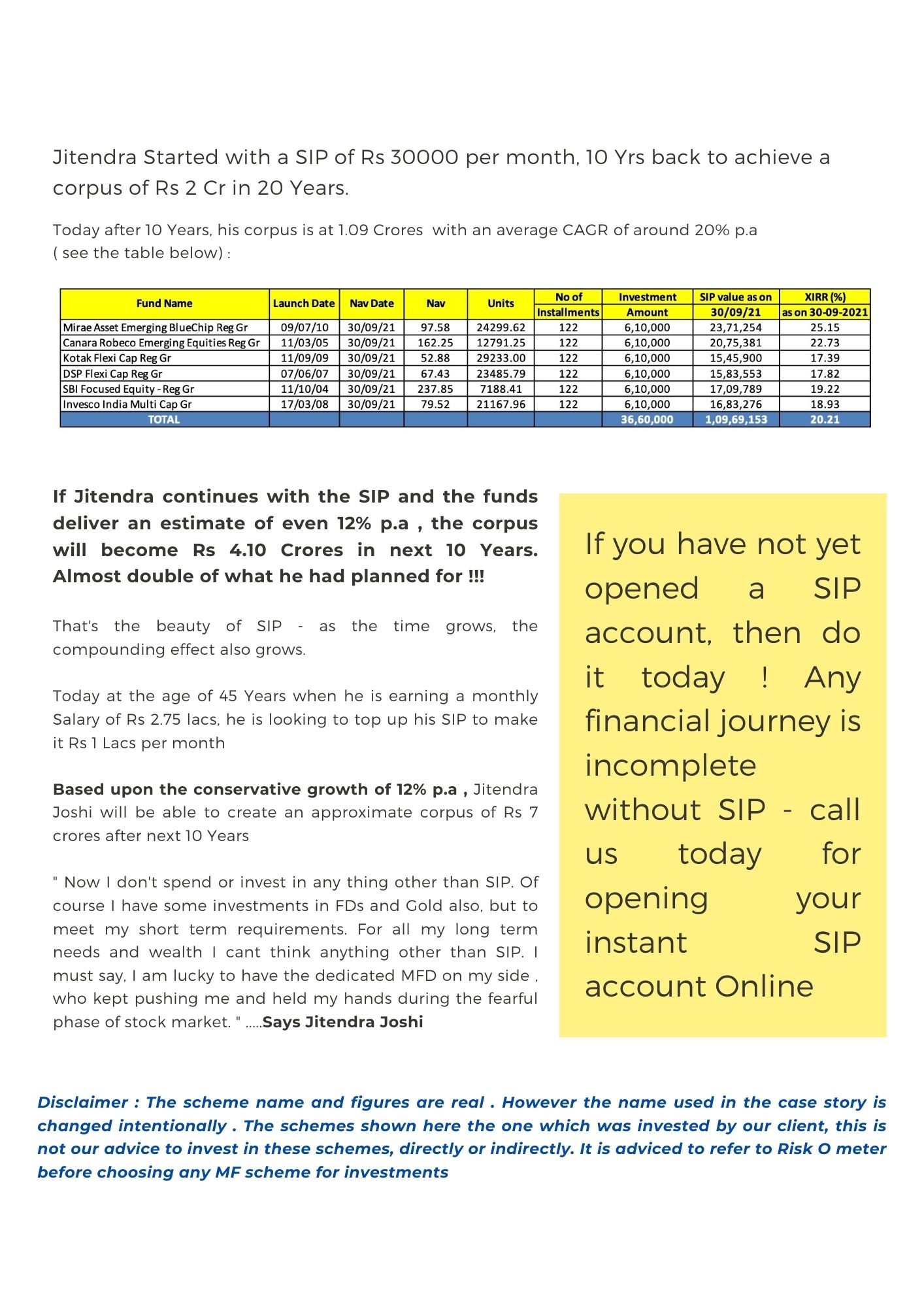 Jitendra Started with a SIP of Rs 30000 per month, 10 Yrs back to achieve a corpus of Rs 2 Cr in 20 Years.

Today after 10 Years, his corpus is at 1.09 Crores with an average CAGR of around 20% p.a ( see the table below) :

| Fund Name | Launch Date | Nav Date | Nav | Units | No of Installments | Investment Amount | SIP value as on 30/09/21 | XIRR (%) as on 30-09-2021 |
|---|---|---|---|---|---|---|---|---|
| Mirae Asset Emerging BlueChip Reg Gr | 09/07/10 | 30/09/21 | 97.58 | 24299.62 | 122 | 6,10,000 | 23,71,254 | 25.15 |
| Canara Robeco Emerging Equities Reg Gr | 11/03/05 | 30/09/21 | 162.25 | 12791.25 | 122 | 6,10,000 | 20,75,381 | 22.73 |
| Kotak Flexi Cap Reg Gr | 11/09/09 | 30/09/21 | 52.88 | 29233.00 | 122 | 6,10,000 | 15,45,900 | 17.39 |
| DSP Flexi Cap Reg Gr | 07/06/07 | 30/09/21 | 67.43 | 23485.79 | 122 | 6,10,000 | 15,83,553 | 17.82 |
| SBI Focused Equity - Reg Gr | 11/10/04 | 30/09/21 | 237.85 | 7188.41 | 122 | 6,10,000 | 17,09,789 | 19.22 |
| Invesco India Multi Cap Gr | 17/03/08 | 30/09/21 | 79.52 | 21167.96 | 122 | 6,10,000 | 16,83,276 | 18.93 |
| TOTAL | | | | | | 36,60,000 | 1,09,69,153 | 20.21 |

If Jitendra continues with the SIP and the funds deliver an estimate of even 12% p.a , the corpus will become Rs 4.10 Crores in next 10 Years. Almost double of what he had planned for !!!

That's the beauty of SIP - as the time grows, the compounding effect also grows.

Today at the age of 45 Years when he is earning a monthly Salary of Rs 2.75 lacs, he is looking to top up his SIP to make it Rs 1 Lacs per month

Based upon the conservative growth of 12% p.a , Jitendra Joshi will be able to create an approximate corpus of Rs 7 crores after next 10 Years

" Now I don't spend or invest in any thing other than SIP. Of course I have some investments in FDs and Gold also, but to meet my short term requirements. For all my long term needs and wealth I cant think anything other than SIP. I must say, I am lucky to have the dedicated MFD on my side , who kept pushing me and held my hands during the fearful phase of stock market. " .....Says Jitendra Joshi

If you have not yet opened a SIP account, then do it today ! Any financial journey is incomplete without SIP - call us today for opening your instant SIP account Online

Disclaimer : The scheme name and figures are real . However the name used in the case story is changed intentionally . The schemes shown here the one which was invested by our client, this is not our advice to invest in these schemes, directly or indirectly. It is adviced to refer to Risk O meter before choosing any MF scheme for investments